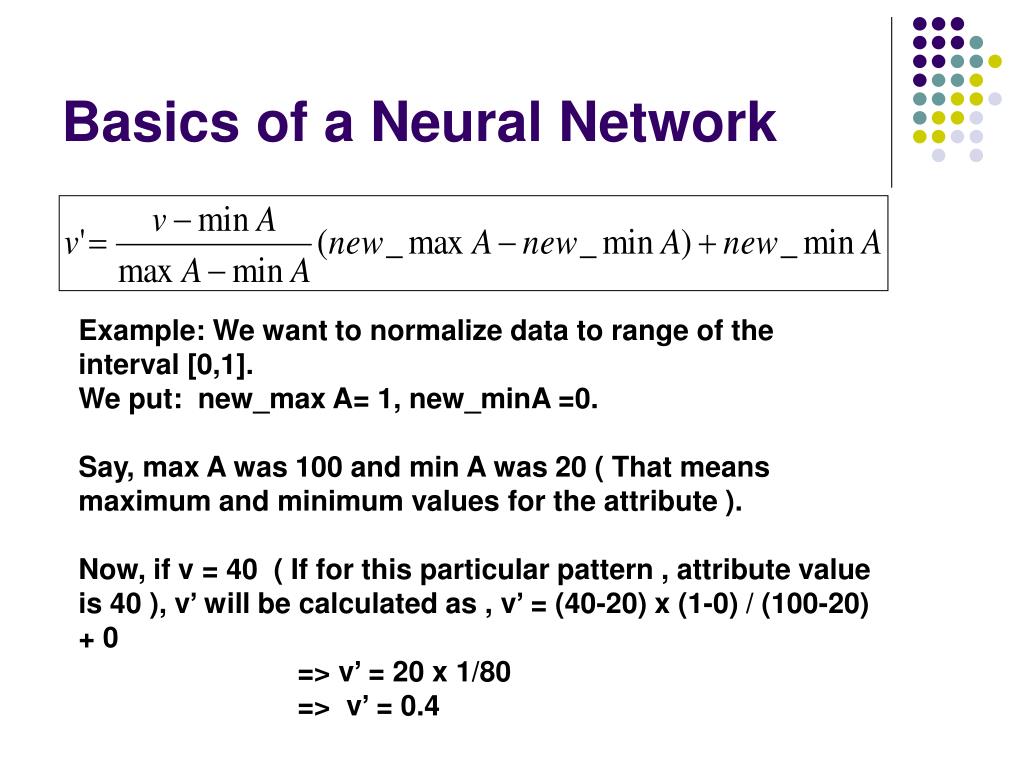 Basics of a Neural Network

$v' = \frac{v - \min A}{\max A - \min A}(new\_\max A - new\_\min A) + new\_\min A$

Example: We want to normalize data to range of the interval [0,1].
We put: new_max A= 1, new_minA =0.

Say, max A was 100 and min A was 20 ( That means maximum and minimum values for the attribute ).

Now, if v = 40 ( If for this particular pattern , attribute value is 40 ), v’ will be calculated as , v’ = (40-20) x (1-0) / (100-20) + 0

=> v’ = 20 x 1/80

=> v’ = 0.4